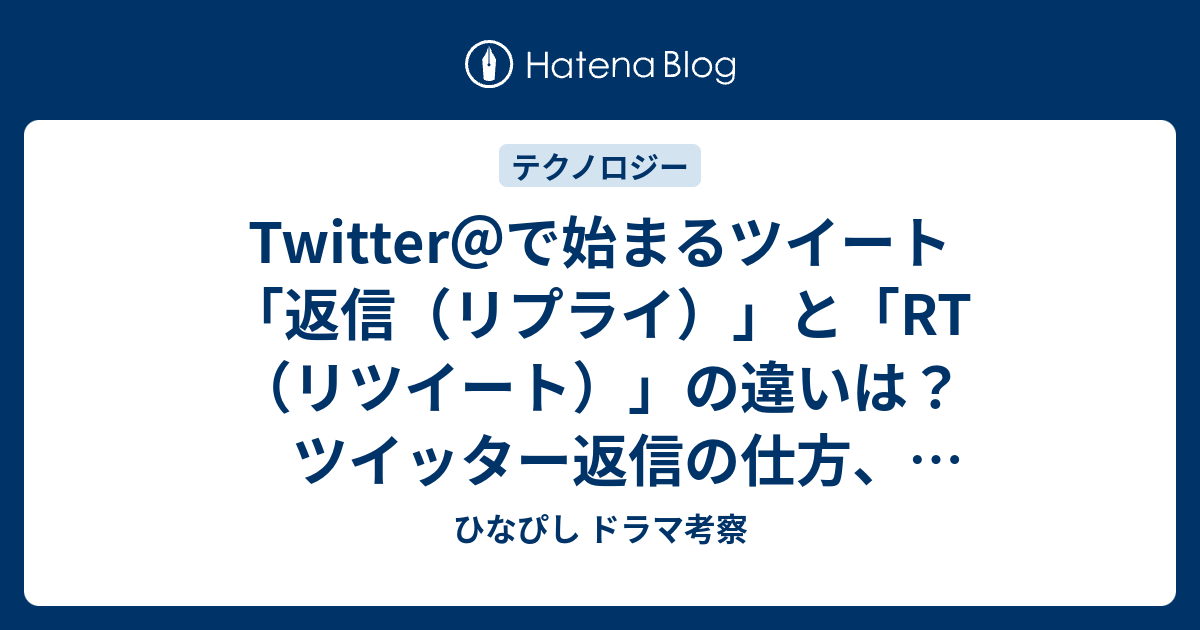 Hatena Blog

テクノロジー

Twitter@で始まるツイート「返信（リプライ）」と「RT（リツイート）」の違いは？ ツイッター返信の仕方、…

ひなぴし ドラマ考察